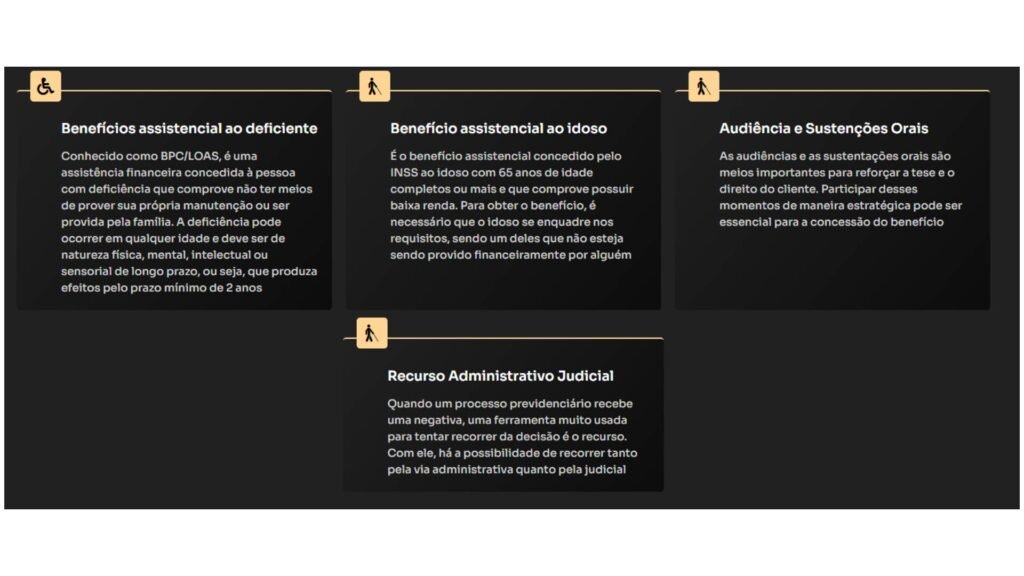 Benefícios assistencial ao deficiente

Conhecido como BPC/LOAS, é uma assistência financeira concedida à pessoa com deficiência que comprove não ter meios de prover sua própria manutenção ou ser provida pela família. A deficiência pode ocorrer em qualquer idade e deve ser de natureza física, mental, intelectual ou sensorial de longo prazo, ou seja, que produza efeitos pelo prazo mínimo de 2 anos

Benefício assistencial ao idoso

É o benefício assistencial concedido pelo INSS ao idoso com 65 anos de idade completos ou mais e que comprove possuir baixa renda. Para obter o benefício, é necessário que o idoso se enquadre nos requisitos, sendo um deles que não esteja sendo provido financeiramente por alguém

Audiência e Sustenções Orais

As audiências e as sustentações orais são meios importantes para reforçar a tese e o direito do cliente. Participar desses momentos de maneira estratégica pode ser essencial para a concessão do benefício

Recurso Administrativo Judicial

Quando um processo previdenciário recebe uma negativa, uma ferramenta muito usada para tentar recorrer da decisão é o recurso. Com ele, há a possibilidade de recorrer tanto pela via administrativa quanto pela judicial